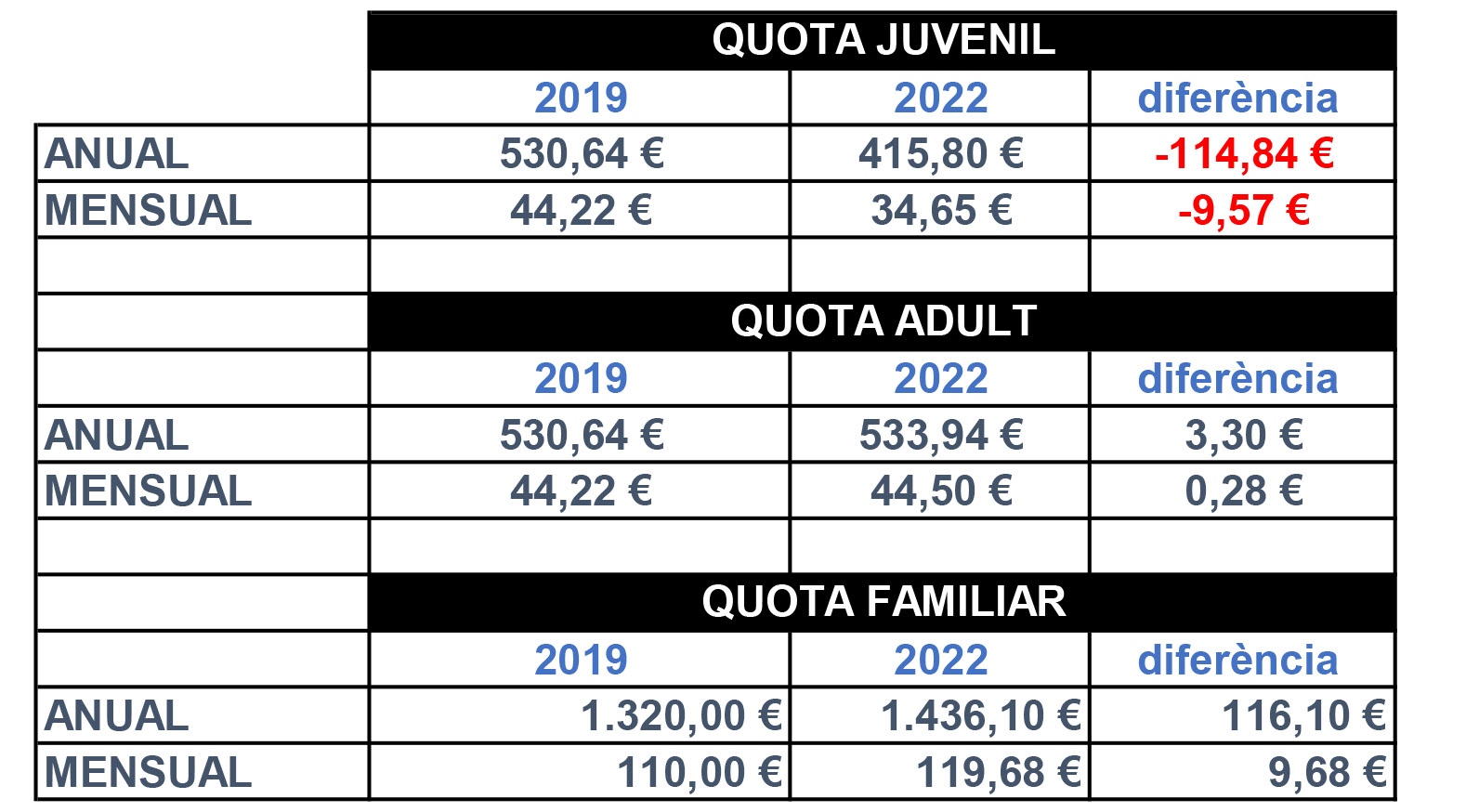 | | QUOTA JUVENIL | | |
|---|---|---|---|
| | 2019 | 2022 | diferència |
| ANUAL | 530,64 € | 415,80 € | -114,84 € |
| MENSUAL | 44,22 € | 34,65 € | -9,57 € |
| | | | |
| | QUOTA ADULT | | |
| | 2019 | 2022 | diferència |
| ANUAL | 530,64 € | 533,94 € | 3,30 € |
| MENSUAL | 44,22 € | 44,50 € | 0,28 € |
| | | | |
| | QUOTA FAMILIAR | | |
| | 2019 | 2022 | diferència |
| ANUAL | 1.320,00 € | 1.436,10 € | 116,10 € |
| MENSUAL | 110,00 € | 119,68 € | 9,68 € |